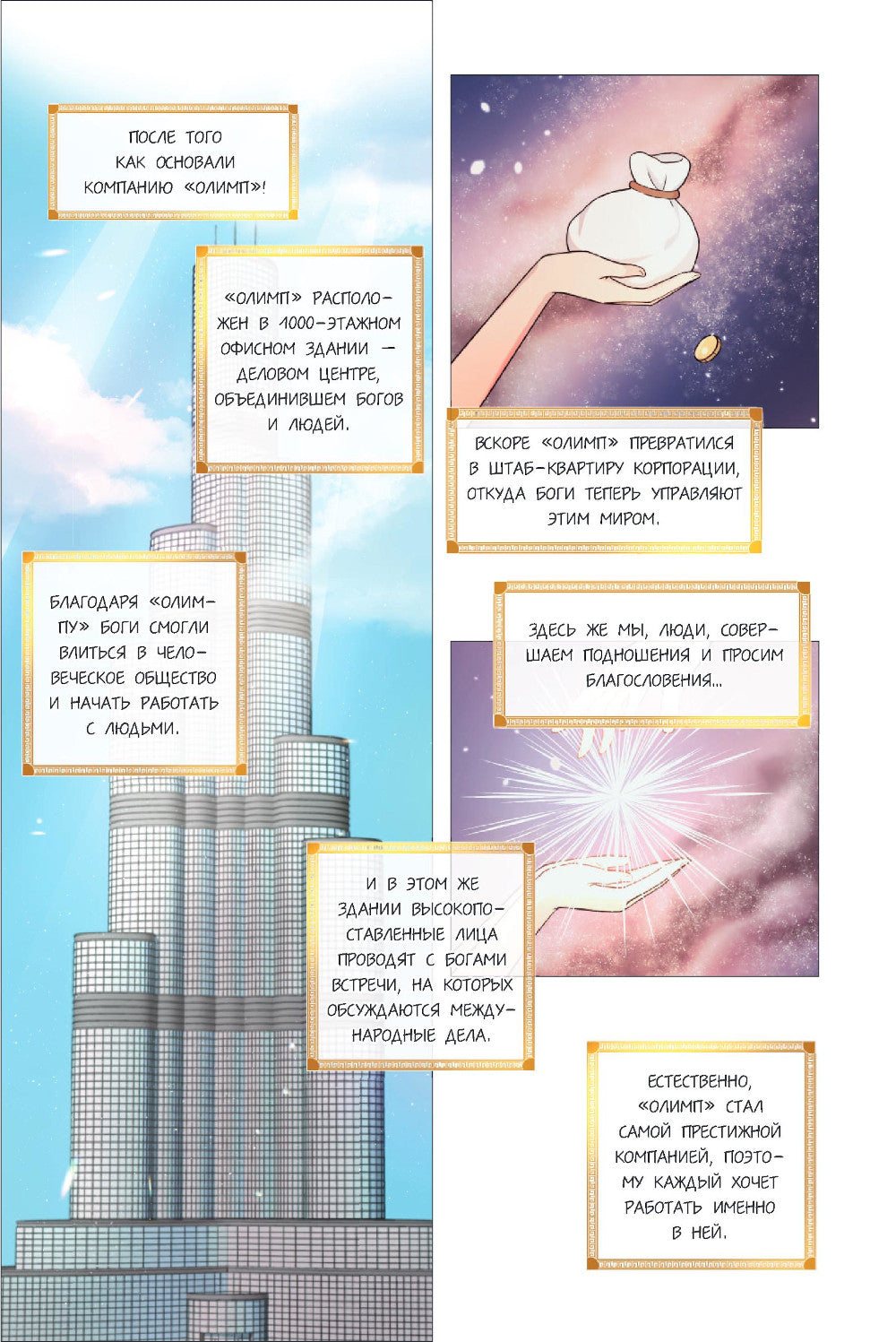 ПОСЛЕ ТОГО КАК ОСНОВАЛИ КОМПАНИЮ «ОЛИМП»!

«ОЛИМП» РАСПОЛОЖЕН В 1000-ЭТАЖНОМ ОФИСНОМ ЗДАНИИ — ДЕЛОВОМ ЦЕНТРЕ, ОБЪЕДИНИВШЕМ БОГОВ И ЛЮДЕЙ.

БЛАГОДАРЯ «ОЛИМПУ» БОГИ СМОГЛИ ВЛИТЬСЯ В ЧЕЛОВЕЧЕСКОЕ ОБЩЕСТВО И НАЧАТЬ РАБОТАТЬ С ЛЮДЬМИ.

И В ЭТОМ ЖЕ ЗДАНИИ ВЫСОКОПОСТАВЛЕННЫЕ ЛИЦА ПРОВОДЯТ С БОГАМИ ВСТРЕЧИ, НА КОТОРЫХ ОБСУЖДАЮТСЯ МЕЖДУНАРОДНЫЕ ДЕЛА.

ВСКОРЕ «ОЛИМП» ПРЕВРАТИЛСЯ В ШТАБ-КВАРТИРУ КОРПОРАЦИИ, ОТКУДА БОГИ ТЕПЕРЬ УПРАВЛЯЮТ ЭТИМ МИРОМ.

ЗДЕСЬ ЖЕ МЫ, ЛЮДИ, СОВЕРШАЕМ ПОДНОШЕНИЯ И ПРОСИМ БЛАГОСЛОВЕНИЯ...

ЕСТЕСТВЕННО, «ОЛИМП» СТАЛ САМОЙ ПРЕСТИЖНОЙ КОМПАНИЕЙ, ПОЭТОМУ КАЖДЫЙ ХОЧЕТ РАБОТАТЬ ИМЕННО В НЕЙ.